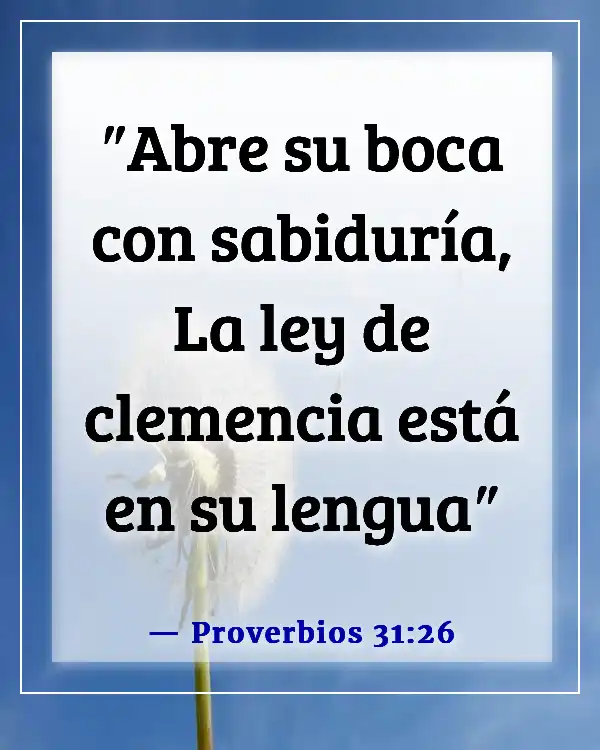 "Abre su boca con sabiduría, La ley de clemencia está en su lengua"

— Proverbios 31:26